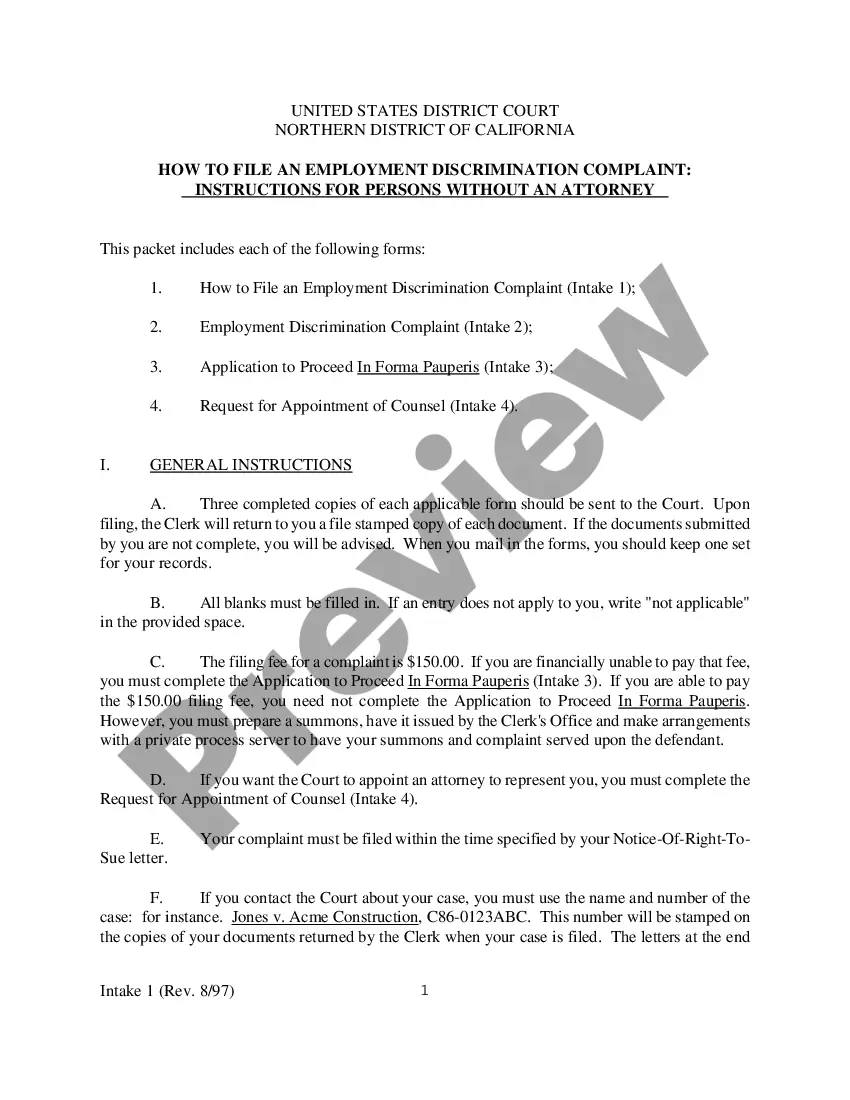 UNITED STATES DISTRICT COURT
NORTHERN DISTRICT OF CALIFORNIA

HOW TO FILE AN EMPLOYMENT DISCRIMINATION COMPLAINT:
INSTRUCTIONS FOR PERSONS WITHOUT AN ATTORNEY

This packet includes each of the following forms:

1. How to File an Employment Discrimination Complaint (Intake 1);

2. Employment Discrimination Complaint (Intake 2);

3. Application to Proceed In Forma Pauperis (Intake 3);

4. Request for Appointment of Counsel (Intake 4).

I. GENERAL INSTRUCTIONS

A. Three completed copies of each applicable form should be sent to the Court. Upon filing, the Clerk will return to you a file stamped copy of each document. If the documents submitted by you are not complete, you will be advised. When you mail in the forms, you should keep one set for your records.

B. All blanks must be filled in. If an entry does not apply to you, write "not applicable" in the provided space.

C. The filing fee for a complaint is $150.00. If you are financially unable to pay that fee, you must complete the Application to Proceed In Forma Pauperis (Intake 3). If you are able to pay the $150.00 filing fee, you need not complete the Application to Proceed In Forma Pauperis. However, you must prepare a summons, have it issued by the Clerk's Office and make arrangements with a private process server to have your summons and complaint served upon the defendant.

D. If you want the Court to appoint an attorney to represent you, you must complete the Request for Appointment of Counsel (Intake 4).

E. Your complaint must be filed within the time specified by your Notice-Of-Right-To-Sue letter.

F. If you contact the Court about your case, you must use the name and number of the case: for instance. Jones v. Acme Construction, C86-0123ABC. This number will be stamped on the copies of your documents returned by the Clerk when your case is filed. The letters at the end

Intake 1 (Rev. 8/97) 1

Preview